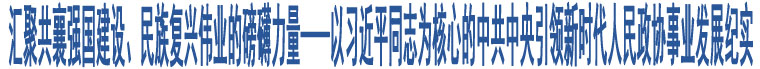 汇聚共襄强国建设、民族复兴伟业的磅礴力量——以习近平同志为核心的中共中央引领新时代人民政协事业发展纪实